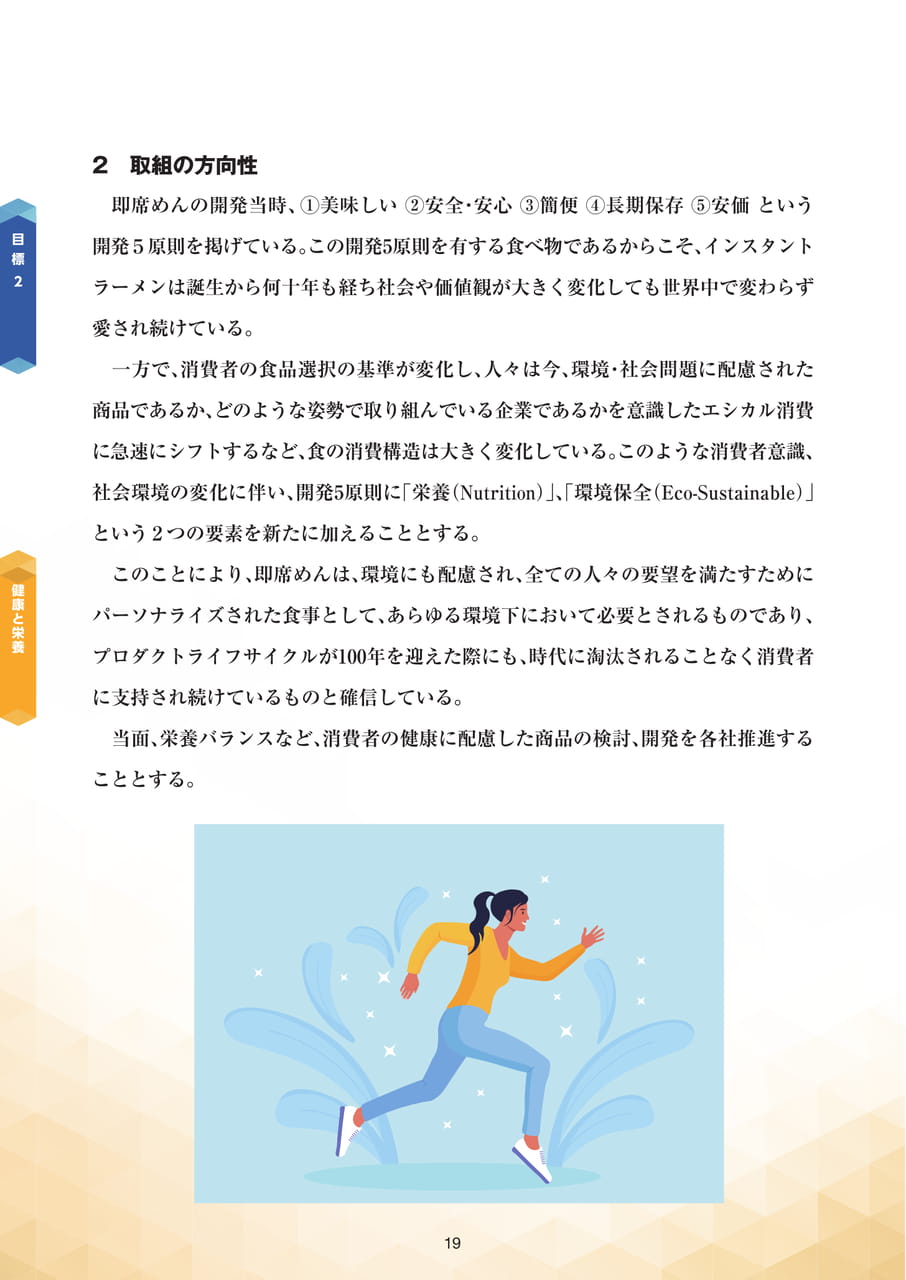 目標2

健康と栄養

２　取組の方向性

即席めんの開発当時、①美味しい ②安全・安心 ③簡便 ④長期保存 ⑤安価 という開発５原則を掲げている。この開発5原則を有する食べ物であるからこそ、インスタントラーメンは誕生から何十年も経ち社会や価値観が大きく変化しても世界中で変わらず愛され続けている。

一方で、消費者の食品選択の基準が変化し、人々は今、環境・社会問題に配慮された商品であるか、どのような姿勢で取り組んでいる企業であるかを意識したエシカル消費に急速にシフトするなど、食の消費構造は大きく変化している。このような消費者意識、社会環境の変化に伴い、開発5原則に「栄養（Nutrition）」、「環境保全（Eco-Sustainable）」という２つの要素を新たに加えることとする。

このことにより、即席めんは、環境にも配慮され、全ての人々の要望を満たすためにパーソナライズされた食事として、あらゆる環境下において必要とされるものであり、プロダクトライフサイクルが100年を迎えた際にも、時代に淘汰されることなく消費者に支持され続けているものと確信している。

当面、栄養バランスなど、消費者の健康に配慮した商品の検討、開発を各社推進することとする。

19